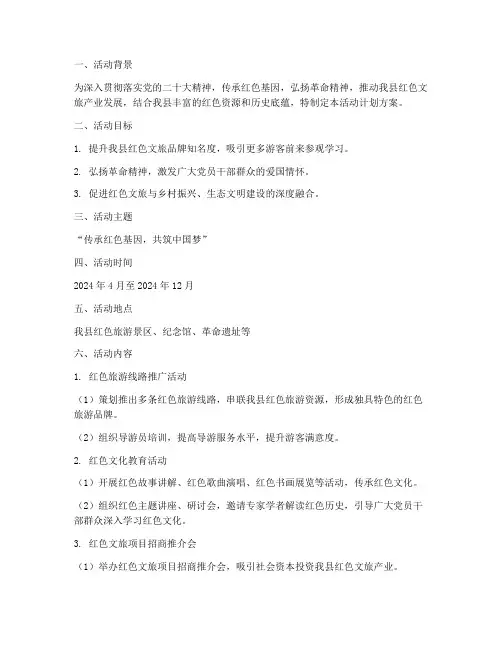 一、活动背景

为深入贯彻落实党的二十大精神，传承红色基因，弘扬革命精神，推动我县红色文旅产业发展，结合我县丰富的红色资源和历史底蕴，特制定本活动计划方案。

二、活动目标

1. 提升我县红色文旅品牌知名度，吸引更多游客前来参观学习。

2. 弘扬革命精神，激发广大党员干部群众的爱国情怀。

3. 促进红色文旅与乡村振兴、生态文明建设的深度融合。

三、活动主题

“传承红色基因，共筑中国梦”

四、活动时间

2024 年 4 月至 2024 年 12 月

五、活动地点

我县红色旅游景区、纪念馆、革命遗址等

六、活动内容

1. 红色旅游线路推广活动

（1）策划推出多条红色旅游线路，串联我县红色旅游资源，形成独具特色的红色旅游品牌。

（2）组织导游员培训，提高导游服务水平，提升游客满意度。

2. 红色文化教育活动

（1）开展红色故事讲解、红色歌曲演唱、红色书画展览等活动，传承红色文化。

（2）组织红色主题讲座、研讨会，邀请专家学者解读红色历史，引导广大党员干部群众深入学习红色文化。

3. 红色文旅项目招商推介会

（1）举办红色文旅项目招商推介会，吸引社会资本投资我县红色文旅产业。